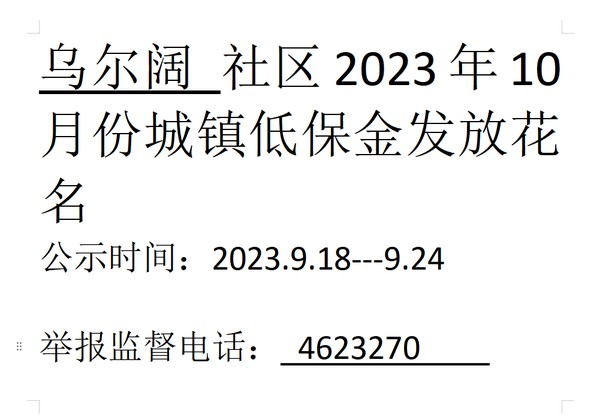 乌尔阔 社区 2023 年 10 月份城镇低保金发放花名

公示时间：2023.9.18---9.24

举报监督电话： 4623270